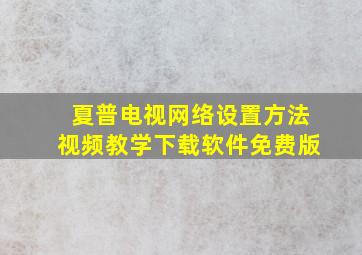 夏普电视网络设置方法
视频教学下载软件免费版